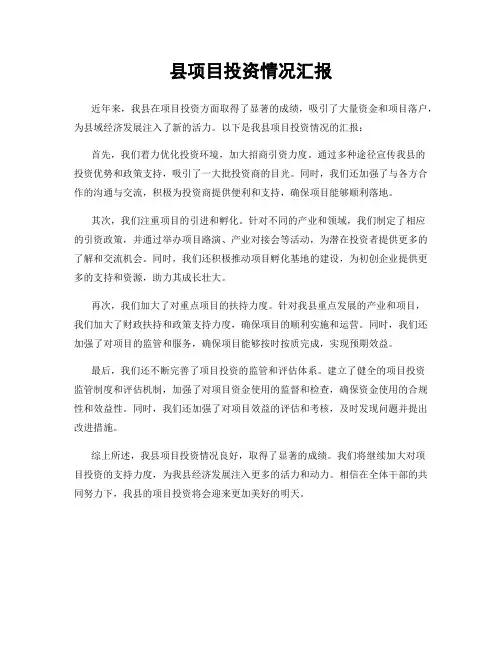 县项目投资情况汇报

近年来，我县在项目投资方面取得了显著的成绩，吸引了大量资金和项目落户，为县域经济发展注入了新的活力。以下是我县项目投资情况的汇报：

首先，我们着力优化投资环境，加大招商引资力度。通过多种途径宣传我县的投资优势和政策支持，吸引了一大批投资商的目光。同时，我们还加强了与各方合作的沟通与交流，积极为投资商提供便利和支持，确保项目能够顺利落地。

其次，我们注重项目的引进和孵化。针对不同的产业和领域，我们制定了相应的引资政策，并通过举办项目路演、产业对接会等活动，为潜在投资者提供更多的了解和交流机会。同时，我们还积极推动项目孵化基地的建设，为初创企业提供更多的支持和资源，助力其成长壮大。

再次，我们加大了对重点项目的扶持力度。针对我县重点发展的产业和项目，我们加大了财政扶持和政策支持力度，确保项目的顺利实施和运营。同时，我们还加强了对项目的监管和服务，确保项目能够按时按质完成，实现预期效益。

最后，我们还不断完善了项目投资的监管和评估体系。建立了健全的项目投资监管制度和评估机制，加强了对项目资金使用的监督和检查，确保资金使用的合规性和效益性。同时，我们还加强了对项目效益的评估和考核，及时发现问题并提出改进措施。

综上所述，我县项目投资情况良好，取得了显著的成绩。我们将继续加大对项目投资的支持力度，为我县经济发展注入更多的活力和动力。相信在全体干部的共同努力下，我县的项目投资将会迎来更加美好的明天。